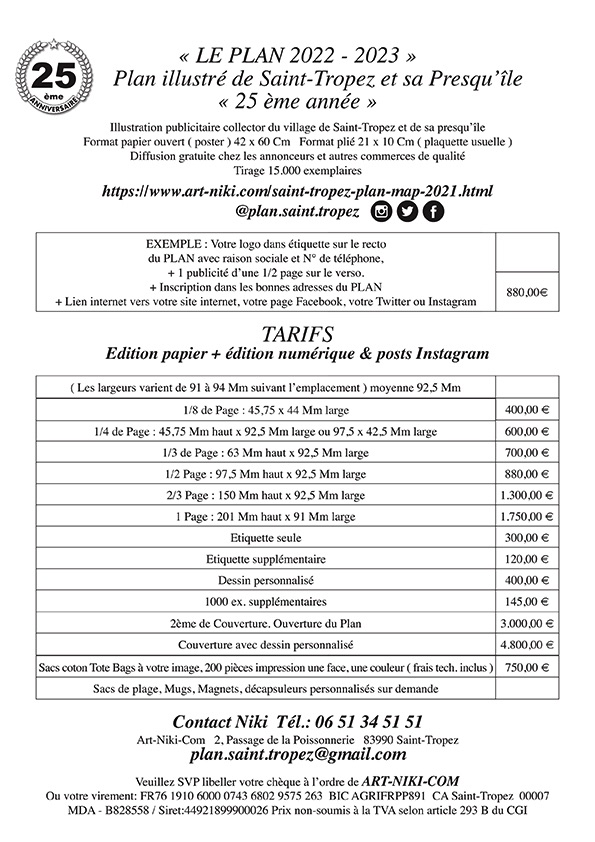 25 ème ANNIVERSAIRE

« LE PLAN 2022 - 2023 »
Plan illustré de Saint-Tropez et sa Presqu'île
« 25 ème année »

Illustration publicitaire collector du village de Saint-Tropez et de sa presqu'île
Format papier ouvert ( poster ) 42 x 60 Cm Format plié 21 x 10 Cm ( plaquette usuelle )
Diffusion gratuite chez les annonceurs et autres commerces de qualité
Tirage 15.000 exemplaires

https://www.art-niki.com/saint-tropez-plan-map-2021.html
@plan.saint.tropez

| EXEMPLE : Votre logo dans étiquette sur le recto du PLAN avec raison sociale et N° de téléphone, + 1 publicité d'une 1/2 page sur le verso. + Inscription dans les bonnes adresses du PLAN + Lien internet vers votre site internet, votre page Facebook, votre Twitter ou Instagram | 880,00€ |
|---|---|

TARIFS
Edition papier + édition numérique & posts Instagram

| ( Les largeurs varient de 91 à 94 Mm suivant l'emplacement ) moyenne 92,5 Mm | |
|---|---|
| 1/8 de Page : 45,75 x 44 Mm large | 400,00 € |
| 1/4 de Page : 45,75 Mm haut x 92,5 Mm large ou 97,5 x 42,5 Mm large | 600,00 € |
| 1/3 de Page : 63 Mm haut x 92,5 Mm large | 700,00 € |
| 1/2 Page : 97,5 Mm haut x 92,5 Mm large | 880,00 € |
| 2/3 Page : 150 Mm haut x 92,5 Mm large | 1.300,00 € |
| 1 Page : 201 Mm haut x 91 Mm large | 1.750,00 € |
| Etiquette seule | 300,00 € |
| Etiquette supplémentaire | 120,00 € |
| Dessin personnalisé | 400,00 € |
| 1000 ex. supplémentaires | 145,00 € |
| 2ème de Couverture. Ouverture du Plan | 3.000,00 € |
| Couverture avec dessin personnalisé | 4.800,00 € |
| Sacs coton Tote Bags à votre image, 200 pièces impression une face, une couleur ( frais tech. inclus ) | 750,00 € |
| Sacs de plage, Mugs, Magnets, décapsuleurs personnalisés sur demande | |

Contact Niki Tél.: 06 51 34 51 51
Art-Niki-Com 2, Passage de la Poissonnerie 83990 Saint-Tropez
plan.saint.tropez@gmail.com

Veuillez SVP libeller votre chèque à l'ordre de ART-NIKI-COM
Ou votre virement: FR76 1910 6000 0743 6802 9575 263 BIC AGRIFRPP891 CA Saint-Tropez 00007
MDA - B828558 / Siret:44921899900026 Prix non-soumis à la TVA selon article 293 B du CGI